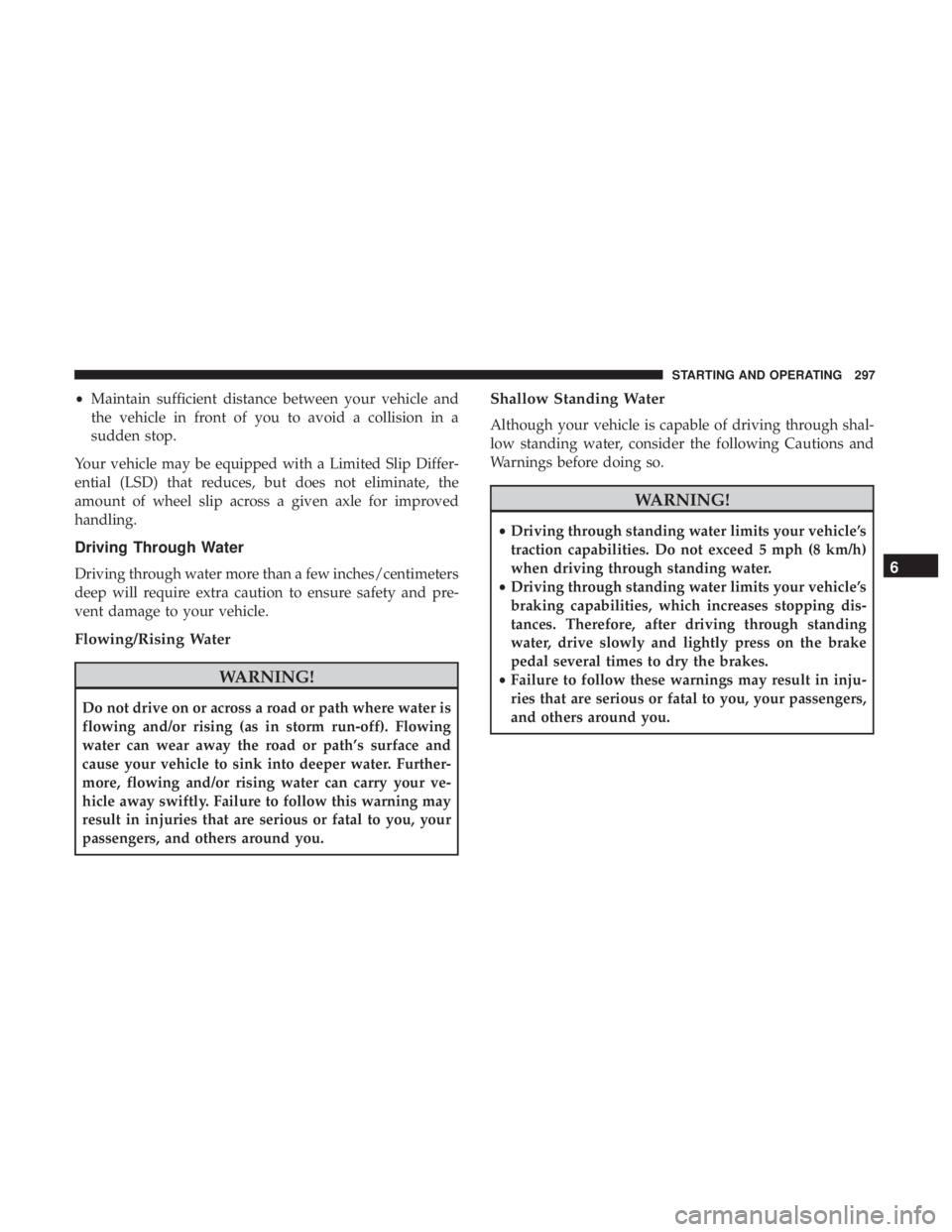 STARTING AND OPERATING 297

• Maintain sufficient distance between your vehicle and the vehicle in front of you to avoid a collision in a sudden stop.

Your vehicle may be equipped with a Limited Slip Differential (LSD) that reduces, but does not eliminate, the amount of wheel slip across a given axle for improved handling.

Driving Through Water

Driving through water more than a few inches/centimeters deep will require extra caution to ensure safety and prevent damage to your vehicle.

Flowing/Rising Water

WARNING!

Do not drive on or across a road or path where water is flowing and/or rising (as in storm run-off). Flowing water can wear away the road or path's surface and cause your vehicle to sink into deeper water. Furthermore, flowing and/or rising water can carry your vehicle away swiftly. Failure to follow this warning may result in injuries that are serious or fatal to you, your passengers, and others around you.

Shallow Standing Water

Although your vehicle is capable of driving through shallow standing water, consider the following Cautions and Warnings before doing so.

WARNING!

• Driving through standing water limits your vehicle's traction capabilities. Do not exceed 5 mph (8 km/h) when driving through standing water.
• Driving through standing water limits your vehicle's braking capabilities, which increases stopping distances. Therefore, after driving through standing water, drive slowly and lightly press on the brake pedal several times to dry the brakes.
• Failure to follow these warnings may result in injuries that are serious or fatal to you, your passengers, and others around you.

6

carmanualsonline.info